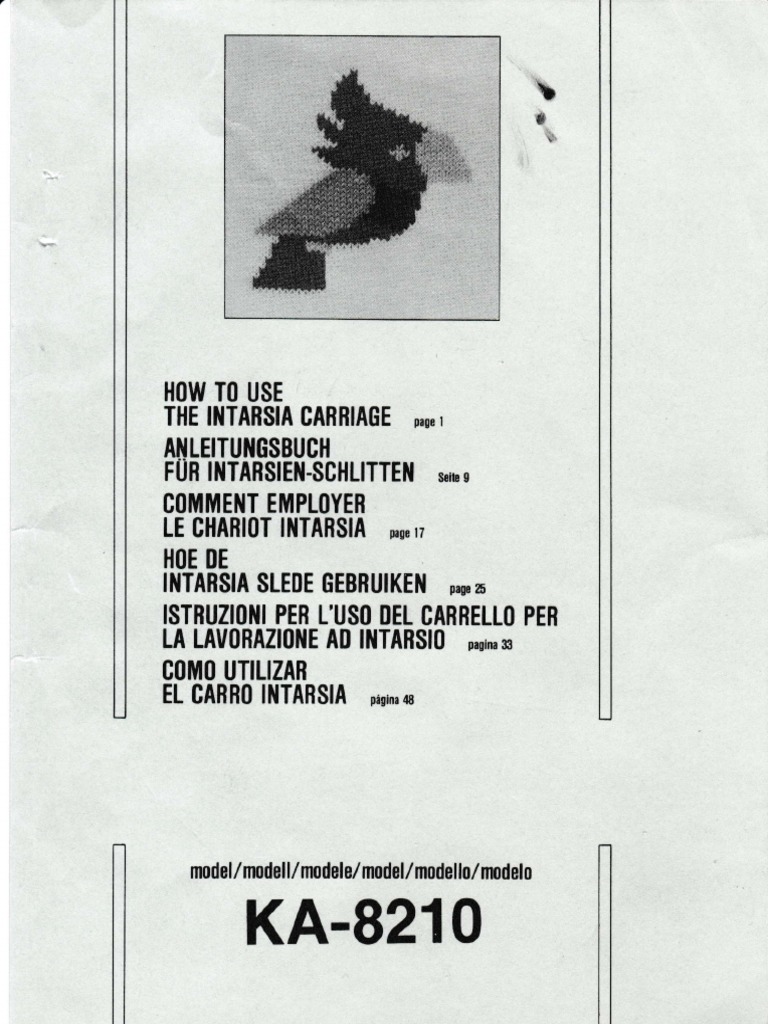 HOW TO USE
THE INTARSIA CARRIAGE page 1

ANLEITUNGSBUCH
FÜR INTARSIEN-SCHLITTEN Seite 9

COMMENT EMPLOYER
LE CHARIOT INTARSIA page 17

HOE DE
INTARSIA SLEDE GEBRUIKEN page 25

ISTRUZIONI PER L'USO DEL CARRELLO PER
LA LAVORAZIONE AD INTARSIO pagina 33

COMO UTILIZAR
EL CARRO INTARSIA página 48

model/modell/modele/model/modello/modelo

KA-8210